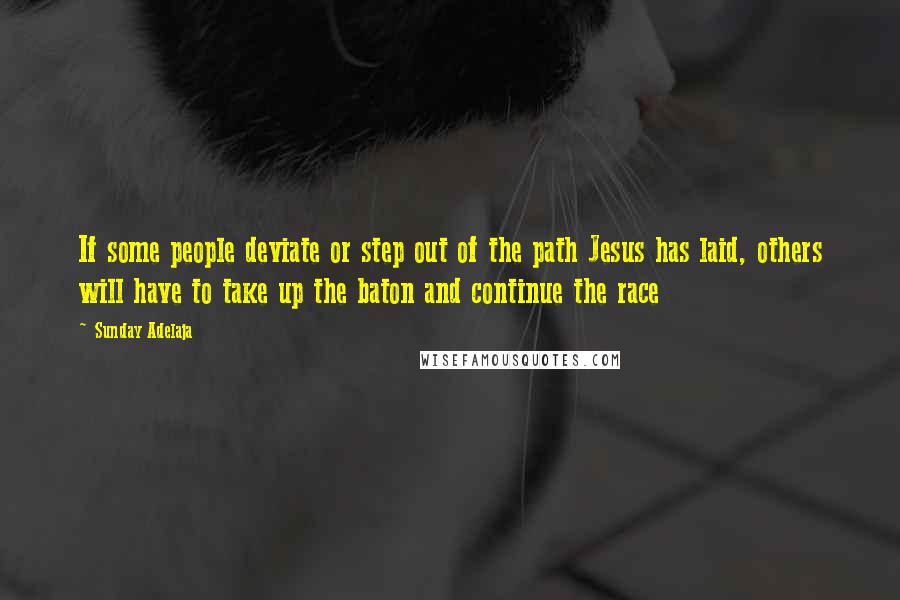 If some people deviate or step out of the path Jesus has laid, others will have to take up the baton and continue the race

~ Sunday Adelaja

WISEFAMOUSQUOTES.COM